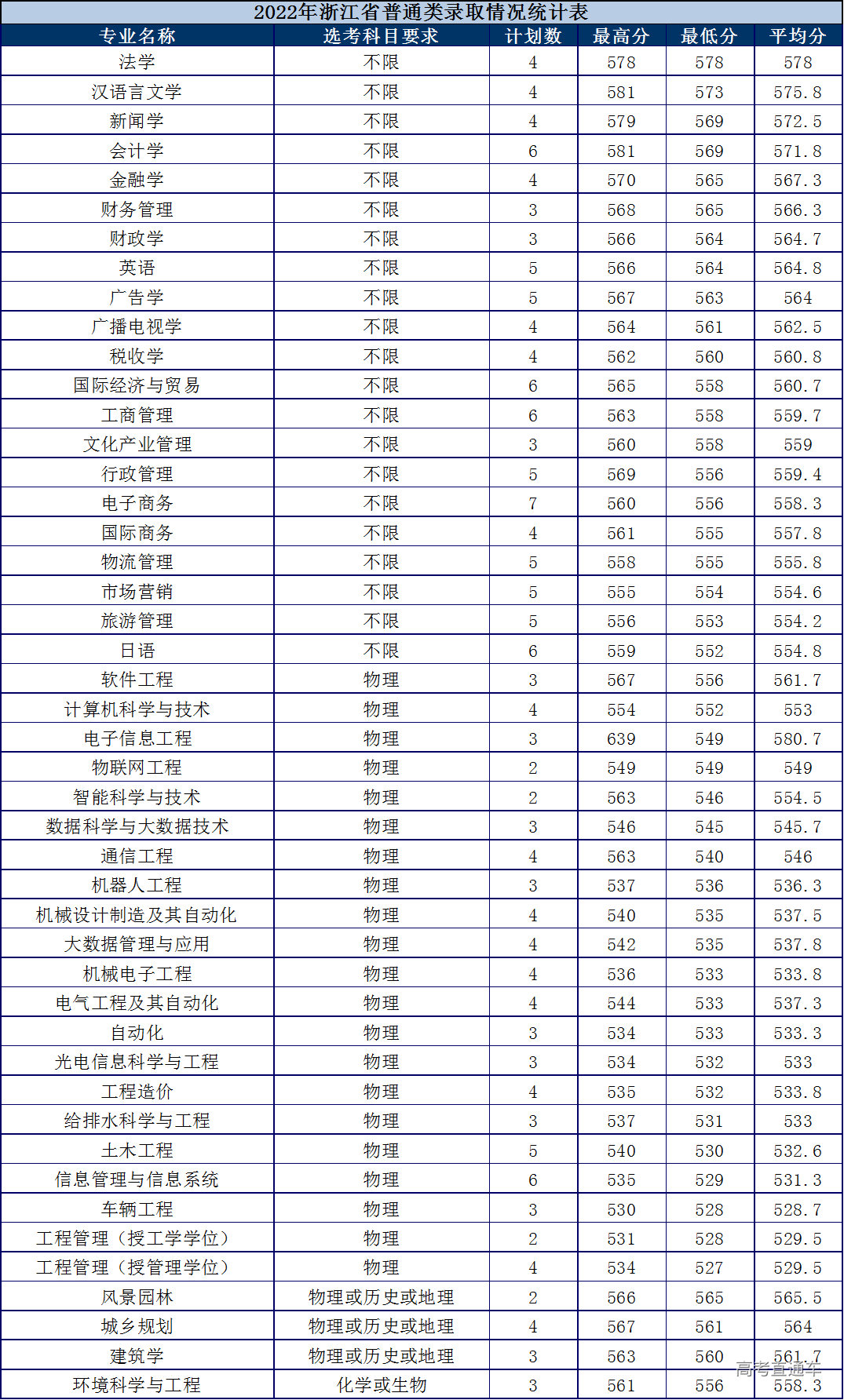 2022年浙江省普通类录取情况统计表

| 专业名称 | 选考科目要求 | 计划数 | 最高分 | 最低分 | 平均分 |
|---|---|---|---|---|---|
| 法学 | 不限 | 4 | 578 | 578 | 578 |
| 汉语言文学 | 不限 | 4 | 581 | 573 | 575.8 |
| 新闻学 | 不限 | 4 | 579 | 569 | 572.5 |
| 会计学 | 不限 | 6 | 581 | 569 | 571.8 |
| 金融学 | 不限 | 4 | 570 | 565 | 567.3 |
| 财务管理 | 不限 | 3 | 568 | 565 | 566.3 |
| 财政学 | 不限 | 3 | 566 | 564 | 564.7 |
| 英语 | 不限 | 5 | 566 | 564 | 564.8 |
| 广告学 | 不限 | 5 | 567 | 563 | 564 |
| 广播电视学 | 不限 | 4 | 564 | 561 | 562.5 |
| 税收学 | 不限 | 4 | 562 | 560 | 560.8 |
| 国际经济与贸易 | 不限 | 6 | 565 | 558 | 560.7 |
| 工商管理 | 不限 | 6 | 563 | 558 | 559.7 |
| 文化产业管理 | 不限 | 3 | 560 | 558 | 559 |
| 行政管理 | 不限 | 5 | 569 | 556 | 559.4 |
| 电子商务 | 不限 | 7 | 560 | 556 | 558.3 |
| 国际商务 | 不限 | 4 | 561 | 555 | 557.8 |
| 物流管理 | 不限 | 5 | 558 | 555 | 555.8 |
| 市场营销 | 不限 | 5 | 555 | 554 | 554.6 |
| 旅游管理 | 不限 | 5 | 556 | 553 | 554.2 |
| 日语 | 不限 | 6 | 559 | 552 | 554.8 |
| 软件工程 | 物理 | 3 | 567 | 556 | 561.7 |
| 计算机科学与技术 | 物理 | 4 | 554 | 552 | 553 |
| 电子信息工程 | 物理 | 3 | 639 | 549 | 580.7 |
| 物联网工程 | 物理 | 2 | 549 | 549 | 549 |
| 智能科学与技术 | 物理 | 2 | 563 | 546 | 554.5 |
| 数据科学与大数据技术 | 物理 | 3 | 546 | 545 | 545.7 |
| 通信工程 | 物理 | 4 | 563 | 540 | 546 |
| 机器人工程 | 物理 | 3 | 537 | 536 | 536.3 |
| 机械设计制造及其自动化 | 物理 | 4 | 540 | 535 | 537.5 |
| 大数据管理与应用 | 物理 | 4 | 542 | 535 | 537.8 |
| 机械电子工程 | 物理 | 4 | 536 | 533 | 533.8 |
| 电气工程及其自动化 | 物理 | 4 | 544 | 533 | 537.3 |
| 自动化 | 物理 | 3 | 534 | 533 | 533.3 |
| 光电信息科学与工程 | 物理 | 3 | 534 | 532 | 533 |
| 工程造价 | 物理 | 4 | 535 | 532 | 533.8 |
| 给排水科学与工程 | 物理 | 3 | 537 | 531 | 533 |
| 土木工程 | 物理 | 5 | 540 | 530 | 532.6 |
| 信息管理与信息系统 | 物理 | 6 | 535 | 529 | 531.3 |
| 车辆工程 | 物理 | 3 | 530 | 528 | 528.7 |
| 工程管理（授工学学位） | 物理 | 2 | 531 | 528 | 529.5 |
| 工程管理（授管理学位） | 物理 | 4 | 534 | 527 | 529.5 |
| 风景园林 | 物理或历史或地理 | 2 | 566 | 565 | 565.5 |
| 城乡规划 | 物理或历史或地理 | 4 | 567 | 561 | 564 |
| 建筑学 | 物理或历史或地理 | 3 | 563 | 560 | 561.7 |
| 环境科学与工程 | 化学或生物 | 3 | 561 | 556 | 558.3 |

高考直通车